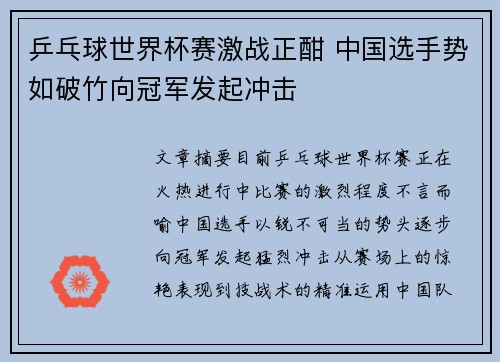 乒乓球世界杯赛激战正酣 中国选手势如破竹向冠军发起冲击

文章摘要目前乒乓球世界杯赛正在火热进行中比赛的激烈程度不言而喻中国选手以锐不可当的势头逐步向冠军发起猛烈冲击从赛场上的惊艳表现到技战术的精准运用中国队